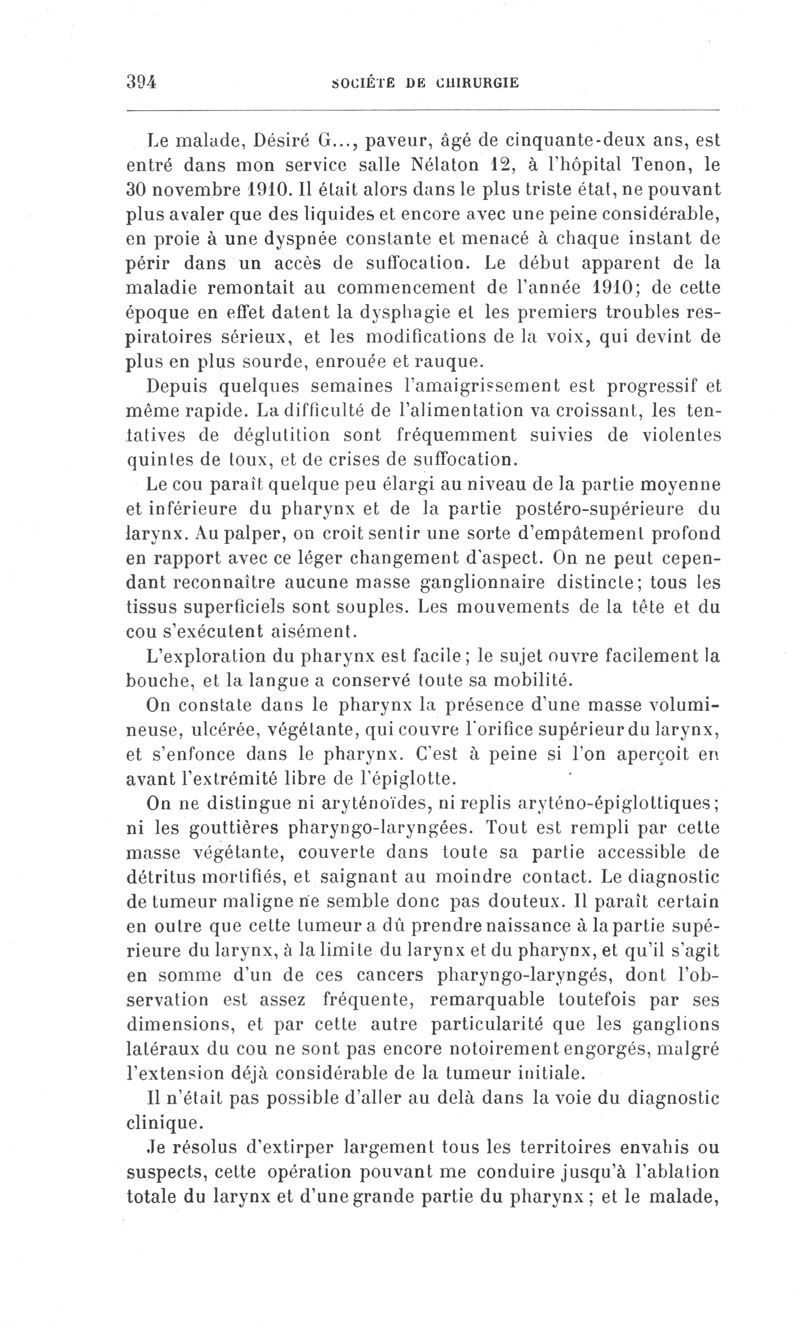 394 SOCIÉTÉ DE CHIRURGIE

Le malade, Désiré G..., paveur, âgé de cinquante-deux ans, est entré dans mon service salle Nélaton 12, à l'hôpital Tenon, le 30 novembre 1910. Il était alors dans le plus triste état, ne pouvant plus avaler que des liquides et encore avec une peine considérable, en proie à une dyspnée constante et menacé à chaque instant de périr dans un accès de suffocation. Le début apparent de la maladie remontait au commencement de l'année 1910; de cette époque en effet datent la dysphagie et les premiers troubles respiratoires sérieux, et les modifications de la voix, qui devint de plus en plus sourde, enrouée et rauque.

Depuis quelques semaines l'amaigrissement est progressif et même rapide. La difficulté de l'alimentation va croissant, les tentatives de déglutition sont fréquemment suivies de violentes quintes de toux, et de crises de suffocation.

Le cou paraît quelque peu élargi au niveau de la partie moyenne et inférieure du pharynx et de la partie postéro-supérieure du larynx. Au palper, on croit sentir une sorte d'empâtement profond en rapport avec ce léger changement d'aspect. On ne peut cependant reconnaître aucune masse ganglionnaire distincte; tous les tissus superficiels sont souples. Les mouvements de la tête et du cou s'exécutent aisément.

L'exploration du pharynx est facile; le sujet ouvre facilement la bouche, et la langue a conservé toute sa mobilité.

On constate dans le pharynx la présence d'une masse volumineuse, ulcérée, végétante, qui couvre l'orifice supérieur du larynx, et s'enfonce dans le pharynx. C'est à peine si l'on aperçoit en avant l'extrémité libre de l'épiglotte.

On ne distingue ni aryténoïdes, ni replis aryténo-épiglottiques; ni les gouttières pharyngo-laryngées. Tout est rempli par cette masse végétante, couverte dans toute sa partie accessible de détritus mortifiés, et saignant au moindre contact. Le diagnostic de tumeur maligne ne semble donc pas douteux. Il paraît certain en outre que cette tumeur a dû prendre naissance à la partie supérieure du larynx, à la limite du larynx et du pharynx, et qu'il s'agit en somme d'un de ces cancers pharyngo-laryngés, dont l'observation est assez fréquente, remarquable toutefois par ses dimensions, et par cette autre particularité que les ganglions latéraux du cou ne sont pas encore notoirement engorgés, malgré l'extension déjà considérable de la tumeur initiale.

Il n'était pas possible d'aller au delà dans la voie du diagnostic clinique.

Je résolus d'extirper largement tous les territoires envahis ou suspects, cette opération pouvant me conduire jusqu'à l'ablation totale du larynx et d'une grande partie du pharynx; et le malade,